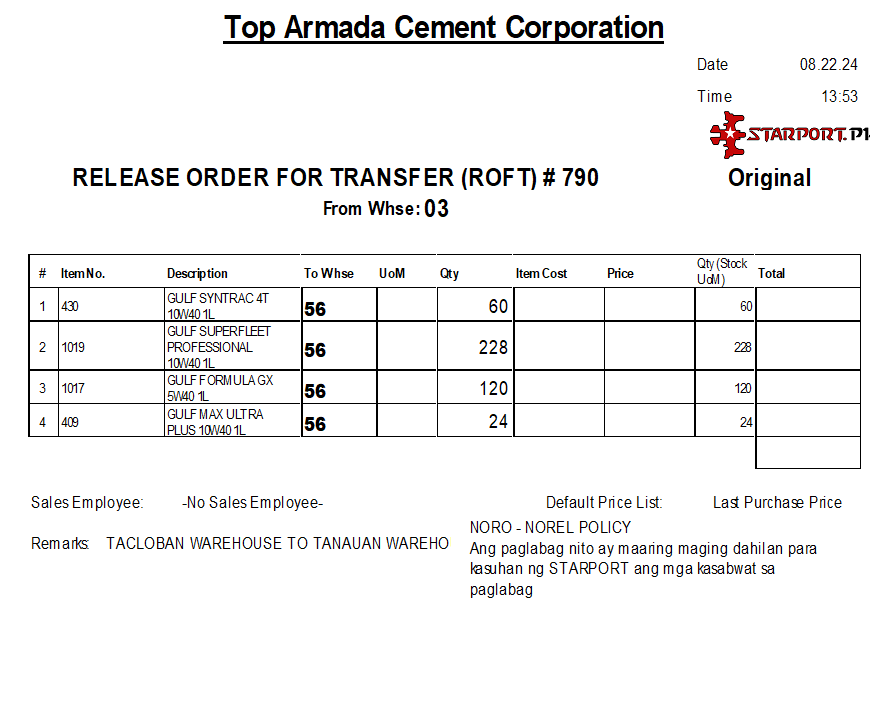 Top Armada Cement Corporation

Date 08.22.24

Time 13:53

STARPORT.PH

RELEASE ORDER FOR TRANSFER (ROFT) # 790

Original

From Whse: 03

| # | Item No. | Description | To Whse | UoM | Qty | Item Cost | Price | Qty (Stock UoM) | Total |
|---|---|---|---|---|---|---|---|---|---|
| 1 | 430 | GULF SYNTRAC 4T 10W40 1L | 56 | | 60 | | | 60 | |
| 2 | 1019 | GULF SUPERFLEET PROFESSIONAL 10W40 1L | 56 | | 228 | | | 228 | |
| 3 | 1017 | GULF FORMULA GX 5W40 1L | 56 | | 120 | | | 120 | |
| 4 | 409 | GULF MAX ULTRA PLUS 10W40 1L | 56 | | 24 | | | 24 | |

Sales Employee: -No Sales Employee-

Default Price List: Last Purchase Price

Remarks: TACLOBAN WAREHOUSE TO TANAUAN WAREHO

NORO - NOREL POLICY
Ang paglabag nito ay maaring maging dahilan para kasuhan ng STARPORT ang mga kasabwat sa paglabag